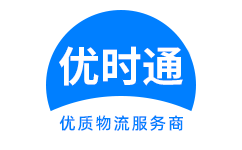 优时通

优质物流服务商